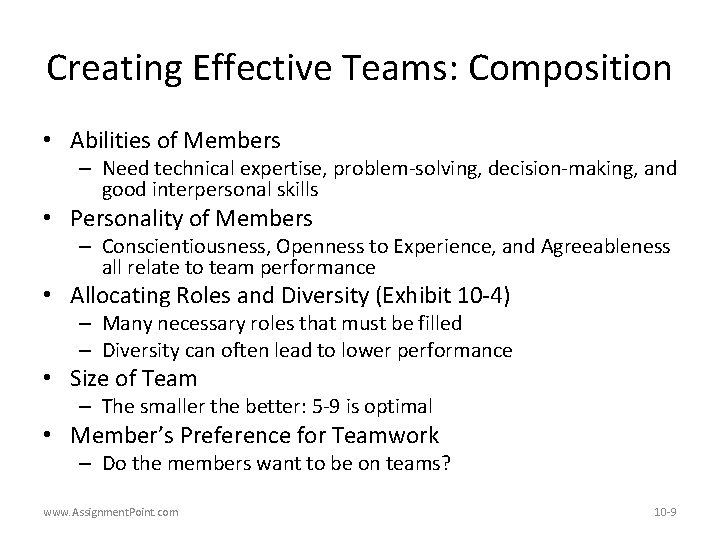 Creating Effective Teams: Composition

• Abilities of Members
  – Need technical expertise, problem-solving, decision-making, and good interpersonal skills
• Personality of Members
  – Conscientiousness, Openness to Experience, and Agreeableness all relate to team performance
• Allocating Roles and Diversity (Exhibit 10-4)
  – Many necessary roles that must be filled
  – Diversity can often lead to lower performance
• Size of Team
  – The smaller the better: 5-9 is optimal
• Member's Preference for Teamwork
  – Do the members want to be on teams?

www.AssignmentPoint.com

10-9